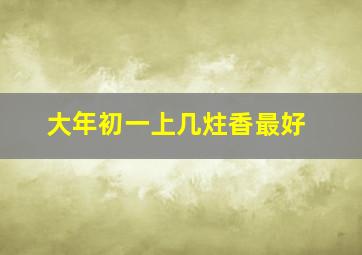 大年初一上几炷香最好